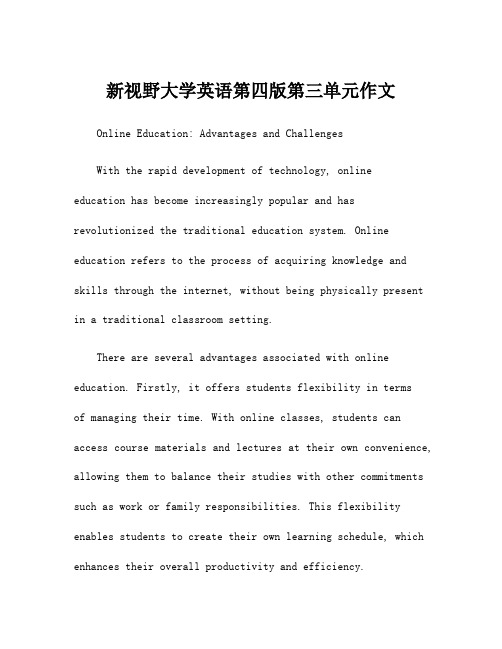 新视野大学英语第四版第三单元作文

Online Education: Advantages and Challenges

With the rapid development of technology, online education has become increasingly popular and has revolutionized the traditional education system. Online education refers to the process of acquiring knowledge and skills through the internet, without being physically present in a traditional classroom setting.

There are several advantages associated with online education. Firstly, it offers students flexibility in terms of managing their time. With online classes, students can access course materials and lectures at their own convenience, allowing them to balance their studies with other commitments such as work or family responsibilities. This flexibility enables students to create their own learning schedule, which enhances their overall productivity and efficiency.